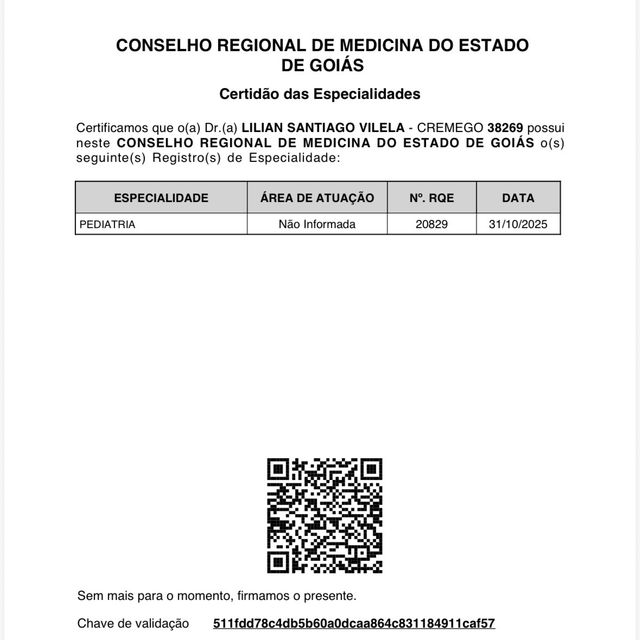 CONSELHO REGIONAL DE MEDICINA DO ESTADO
DE GOIÁS

Certidão das Especialidades

Certificamos que o(a) Dr.(a) LILIAN SANTIAGO VILELA - CREMEGO 38269 possui neste CONSELHO REGIONAL DE MEDICINA DO ESTADO DE GOIÁS o(s) seguinte(s) Registro(s) de Especialidade:

| ESPECIALIDADE | ÁREA DE ATUAÇÃO | Nº. RQE | DATA |
|---|---|---|---|
| PEDIATRIA | Não Informada | 20829 | 31/10/2025 |

Sem mais para o momento, firmamos o presente.

Chave de validação 511fdd78c4db5b60a0dcaa864c831184911caf57